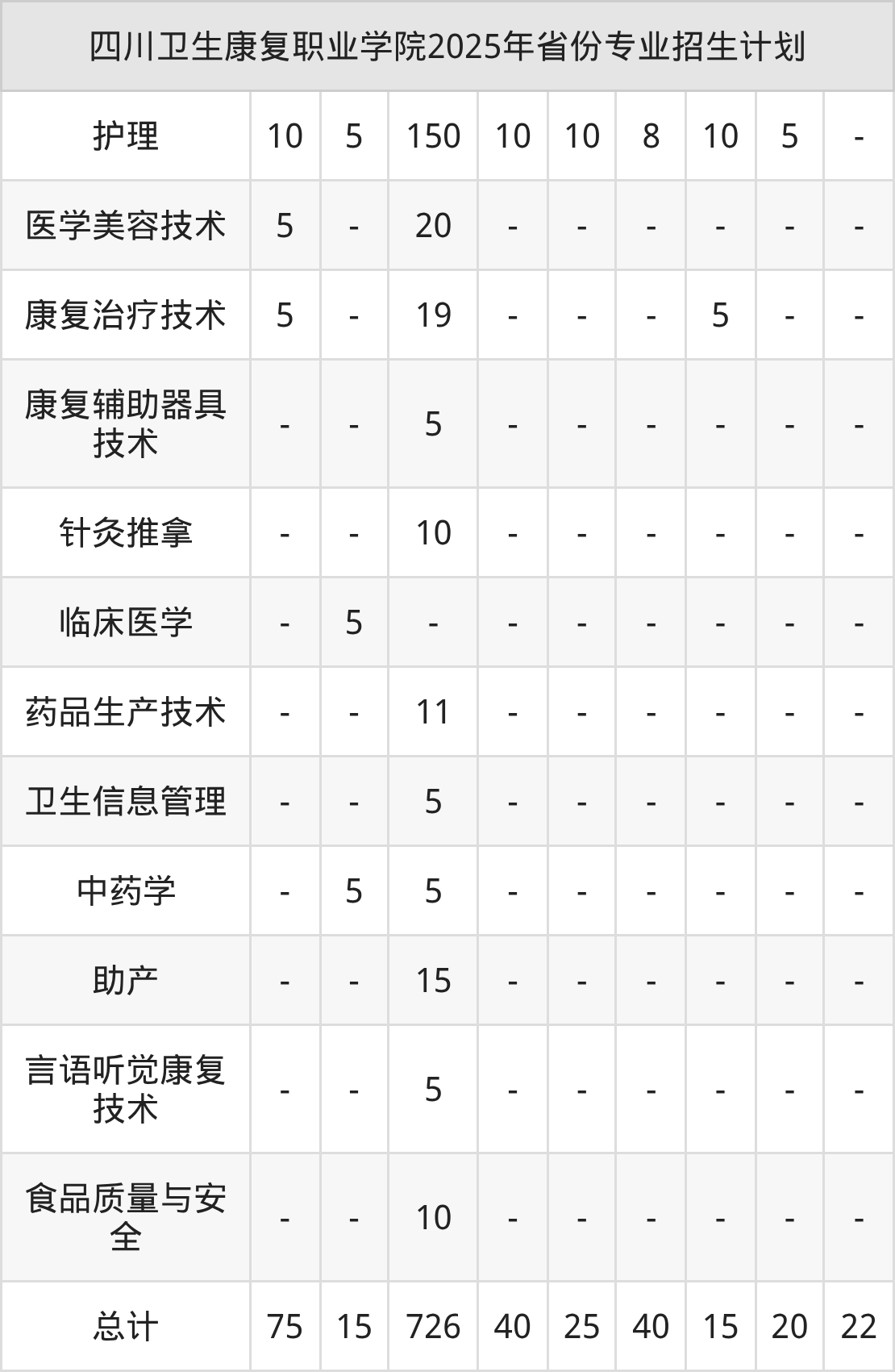 | 四川卫生康复职业学院2025年省份专业招生计划 | | | | | | | | | |
|---|---|---|---|---|---|---|---|---|---|
| 护理 | 10 | 5 | 150 | 10 | 10 | 8 | 10 | 5 | - |
| 医学美容技术 | 5 | - | 20 | - | - | - | - | - | - |
| 康复治疗技术 | 5 | - | 19 | - | - | - | 5 | - | - |
| 康复辅助器具技术 | - | - | 5 | - | - | - | - | - | - |
| 针灸推拿 | - | - | 10 | - | - | - | - | - | - |
| 临床医学 | - | 5 | - | - | - | - | - | - | - |
| 药品生产技术 | - | - | 11 | - | - | - | - | - | - |
| 卫生信息管理 | - | - | 5 | - | - | - | - | - | - |
| 中药学 | - | 5 | 5 | - | - | - | - | - | - |
| 助产 | - | - | 15 | - | - | - | - | - | - |
| 言语听觉康复技术 | - | - | 5 | - | - | - | - | - | - |
| 食品质量与安全 | - | - | 10 | - | - | - | - | - | - |
| 总计 | 75 | 15 | 726 | 40 | 25 | 40 | 15 | 20 | 22 |